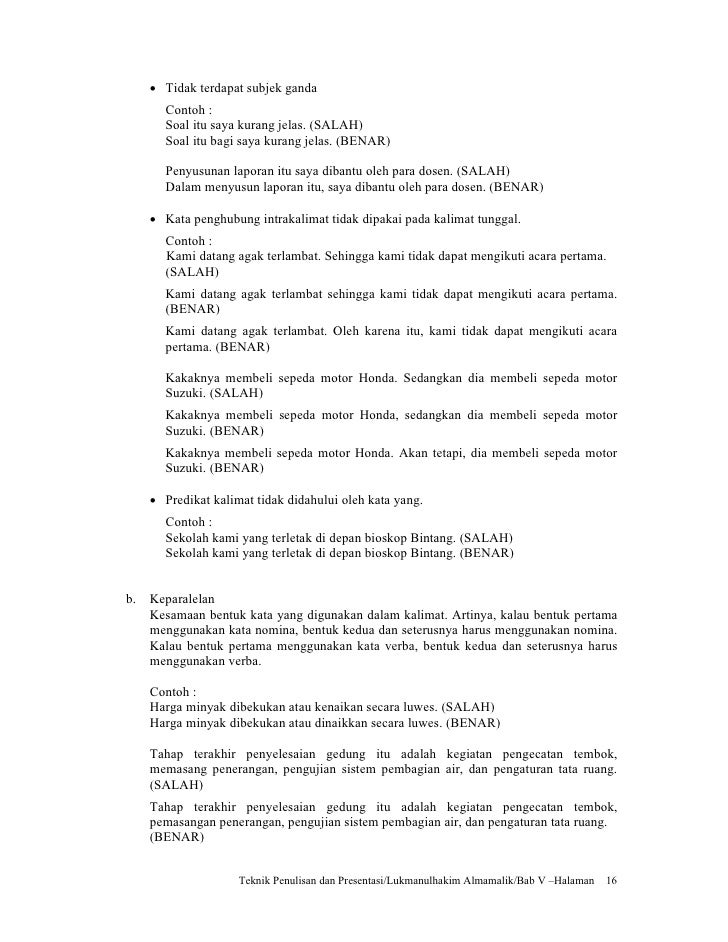 • Tidak terdapat subjek ganda

Contoh :
Soal itu saya kurang jelas. (SALAH)
Soal itu bagi saya kurang jelas. (BENAR)

Penyusunan laporan itu saya dibantu oleh para dosen. (SALAH)
Dalam menyusun laporan itu, saya dibantu oleh para dosen. (BENAR)

• Kata penghubung intrakalimat tidak dipakai pada kalimat tunggal.

Contoh :
Kami datang agak terlambat. Sehingga kami tidak dapat mengikuti acara pertama. (SALAH)
Kami datang agak terlambat sehingga kami tidak dapat mengikuti acara pertama. (BENAR)
Kami datang agak terlambat. Oleh karena itu, kami tidak dapat mengikuti acara pertama. (BENAR)

Kakaknya membeli sepeda motor Honda. Sedangkan dia membeli sepeda motor Suzuki. (SALAH)
Kakaknya membeli sepeda motor Honda, sedangkan dia membeli sepeda motor Suzuki. (BENAR)
Kakaknya membeli sepeda motor Honda. Akan tetapi, dia membeli sepeda motor Suzuki. (BENAR)

• Predikat kalimat tidak didahului oleh kata yang.

Contoh :
Sekolah kami yang terletak di depan bioskop Bintang. (SALAH)
Sekolah kami yang terletak di depan bioskop Bintang. (BENAR)

b. Keparalelan
Kesamaan bentuk kata yang digunakan dalam kalimat. Artinya, kalau bentuk pertama menggunakan kata nomina, bentuk kedua dan seterusnya harus menggunakan nomina. Kalau bentuk pertama menggunakan kata verba, bentuk kedua dan seterusnya harus menggunakan verba.

Contoh :
Harga minyak dibekukan atau kenaikan secara luwes. (SALAH)
Harga minyak dibekukan atau dinaikkan secara luwes. (BENAR)

Tahap terakhir penyelesaian gedung itu adalah kegiatan pengecatan tembok, memasang penerangan, pengujian sistem pembagian air, dan pengaturan tata ruang. (SALAH)
Tahap terakhir penyelesaian gedung itu adalah kegiatan pengecatan tembok, pemasangan penerangan, pengujian sistem pembagian air, dan pengaturan tata ruang. (BENAR)

Teknik Penulisan dan Presentasi/Lukmanulhakim Almamalik/Bab V –Halaman 16